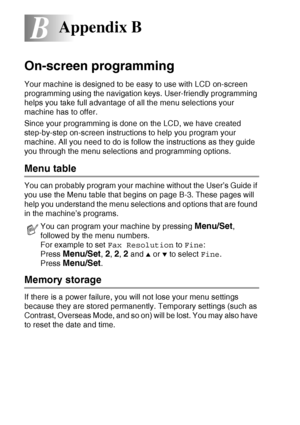 B Appendix B

On-screen programming

Your machine is designed to be easy to use with LCD on-screen programming using the navigation keys. User-friendly programming helps you take full advantage of all the menu selections your machine has to offer.

Since your programming is done on the LCD, we have created step-by-step on-screen instructions to help you program your machine. All you need to do is follow the instructions as they guide you through the menu selections and programming options.

Menu table

You can probably program your machine without the User's Guide if you use the Menu table that begins on page B-3. These pages will help you understand the menu selections and options that are found in the machine's programs.

You can program your machine by pressing Menu/Set, followed by the menu numbers.
For example to set Fax Resolution to Fine:
Press Menu/Set, 2, 2, 2 and ▲ or ▼ to select Fine.
Press Menu/Set.

Memory storage

If there is a power failure, you will not lose your menu settings because they are stored permanently. Temporary settings (such as Contrast, Overseas Mode, and so on) will be lost. You may also have to reset the date and time.